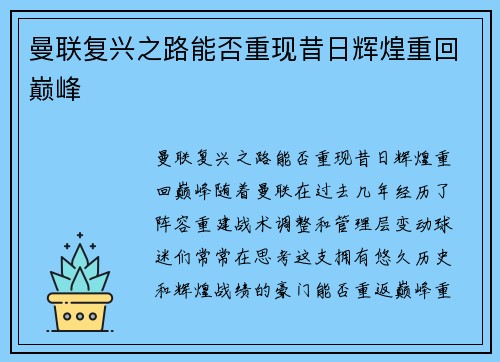 曼联复兴之路能否重现昔日辉煌重回巅峰

曼联复兴之路能否重现昔日辉煌重回巅峰随着曼联在过去几年经历了阵容重建战术调整和管理层变动球迷们常常在思考这支拥有悠久历史和辉煌战绩的豪门能否重返巅峰重